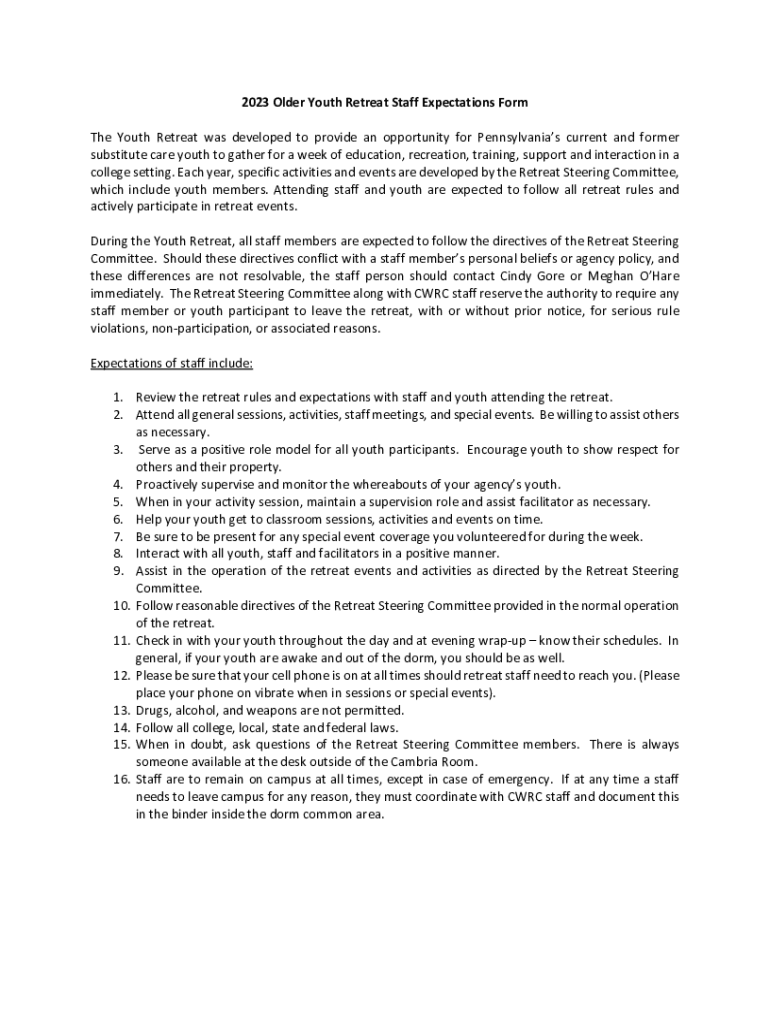 2023 Older Youth Retreat Staff Expectations Form

The Youth Retreat was developed to provide an opportunity for Pennsylvania's current and former substitute care youth to gather for a week of education, recreation, training, support and interaction in a college setting. Each year, specific activities and events are developed by the Retreat Steering Committee, which include youth members. Attending staff and youth are expected to follow all retreat rules and actively participate in retreat events.

During the Youth Retreat, all staff members are expected to follow the directives of the Retreat Steering Committee. Should these directives conflict with a staff member's personal beliefs or agency policy, and these differences are not resolvable, the staff person should contact Cindy Gore or Meghan O'Hare immediately. The Retreat Steering Committee along with CWRC staff reserve the authority to require any staff member or youth participant to leave the retreat, with or without prior notice, for serious rule violations, non-participation, or associated reasons.

Expectations of staff include:

1. Review the retreat rules and expectations with staff and youth attending the retreat.
2. Attend all general sessions, activities, staff meetings, and special events. Be willing to assist others as necessary.
3. Serve as a positive role model for all youth participants. Encourage youth to show respect for others and their property.
4. Proactively supervise and monitor the whereabouts of your agency's youth.
5. When in your activity session, maintain a supervision role and assist facilitator as necessary.
6. Help your youth get to classroom sessions, activities and events on time.
7. Be sure to be present for any special event coverage you volunteered for during the week.
8. Interact with all youth, staff and facilitators in a positive manner.
9. Assist in the operation of the retreat events and activities as directed by the Retreat Steering Committee.
10. Follow reasonable directives of the Retreat Steering Committee provided in the normal operation of the retreat.
11. Check in with your youth throughout the day and at evening wrap-up – know their schedules. In general, if your youth are awake and out of the dorm, you should be as well.
12. Please be sure that your cell phone is on at all times should retreat staff need to reach you. (Please place your phone on vibrate when in sessions or special events).
13. Drugs, alcohol, and weapons are not permitted.
14. Follow all college, local, state and federal laws.
15. When in doubt, ask questions of the Retreat Steering Committee members. There is always someone available at the desk outside of the Cambria Room.
16. Staff are to remain on campus at all times, except in case of emergency. If at any time a staff needs to leave campus for any reason, they must coordinate with CWRC staff and document this in the binder inside the dorm common area.